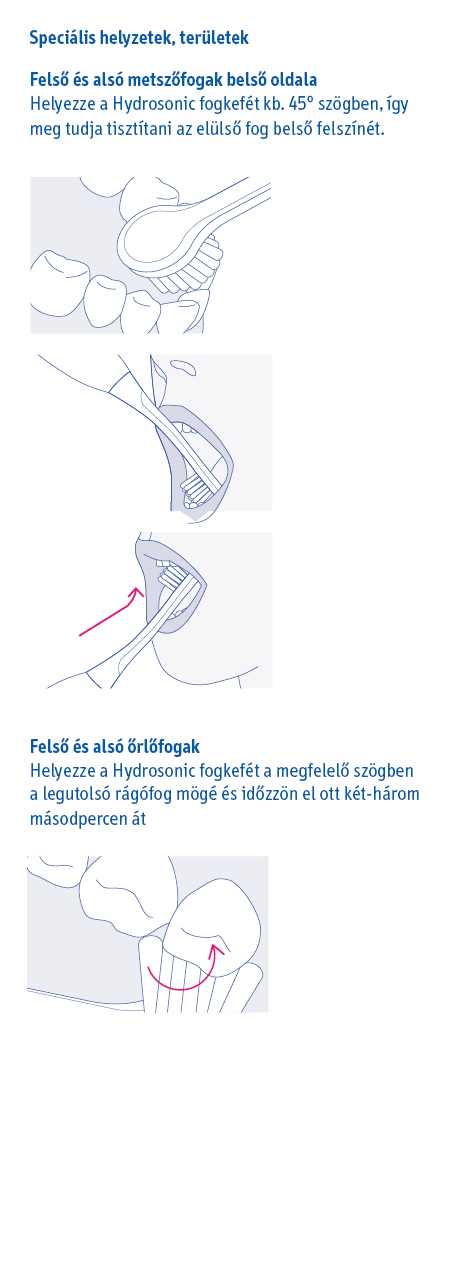 Speciális helyzetek, területek

Felső és alsó metszőfogak belső oldala
Helyezze a Hydrosonic fogkefét kb. 45° szögben, így meg tudja tisztítani az elülső fog belső felszínét.

Felső és alsó őrlőfogak
Helyezze a Hydrosonic fogkefét a megfelelő szögben a legutolsó rágófog mögé és időzzön el ott két-három másodpercen át